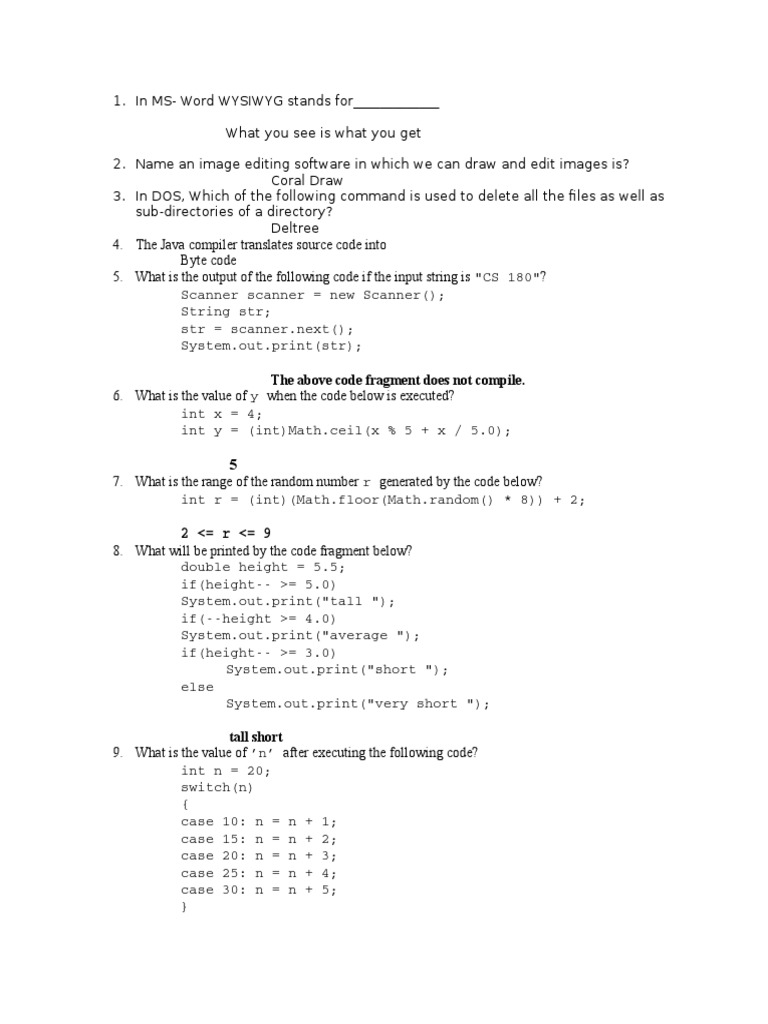 1. In MS- Word WYSIWYG stands for____________

What you see is what you get

2. Name an image editing software in which we can draw and edit images is?
Coral Draw
3. In DOS, Which of the following command is used to delete all the files as well as sub-directories of a directory?
Deltree
4. The Java compiler translates source code into
Byte code
5. What is the output of the following code if the input string is "CS 180"?
Scanner scanner = new Scanner();
String str;
str = scanner.next();
System.out.print(str);

The above code fragment does not compile.
6. What is the value of y when the code below is executed?
int x = 4;
int y = (int)Math.ceil(x % 5 + x / 5.0);

5
7. What is the range of the random number r generated by the code below?
int r = (int)(Math.floor(Math.random() * 8)) + 2;

2 <= r <= 9
8. What will be printed by the code fragment below?
double height = 5.5;
if(height-- >= 5.0)
System.out.print("tall ");
if(--height >= 4.0)
System.out.print("average ");
if(height-- >= 3.0)
System.out.print("short ");
else
System.out.print("very short ");

tall short
9. What is the value of 'n' after executing the following code?
int n = 20;
switch(n)
{
case 10: n = n + 1;
case 15: n = n + 2;
case 20: n = n + 3;
case 25: n = n + 4;
case 30: n = n + 5;
}